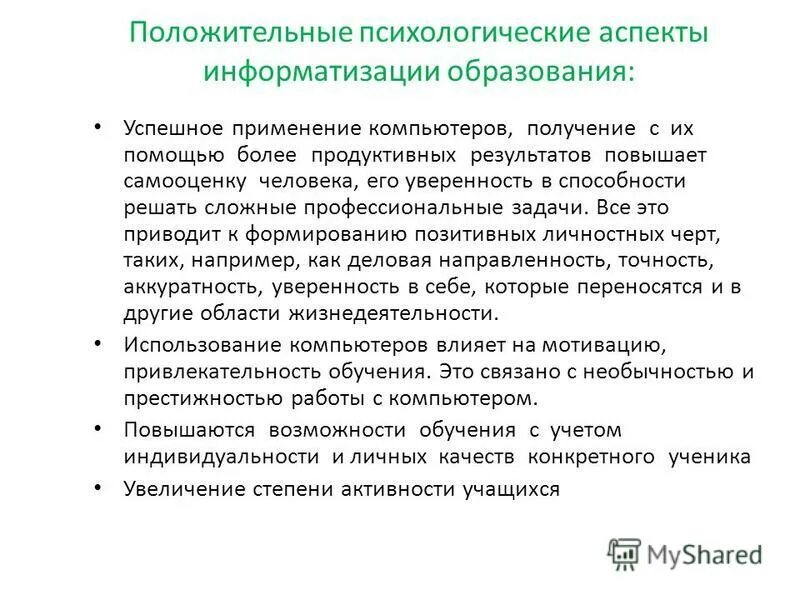 Положительные психологические аспекты информатизации образования:

• Успешное применение компьютеров, получение с их помощью более продуктивных результатов повышает самооценку человека, его уверенность в способности решать сложные профессиональные задачи. Все это приводит к формированию позитивных личностных черт, таких, например, как деловая направленность, точность, аккуратность, уверенность в себе, которые переносятся и в другие области жизнедеятельности.

• Использование компьютеров влияет на мотивацию, привлекательность обучения. Это связано с необычностью и престижностью работы с компьютером.

• Повышаются возможности обучения с учетом индивидуальности и личных качеств конкретного ученика

• Увеличение степени активности учащихся

MyShared